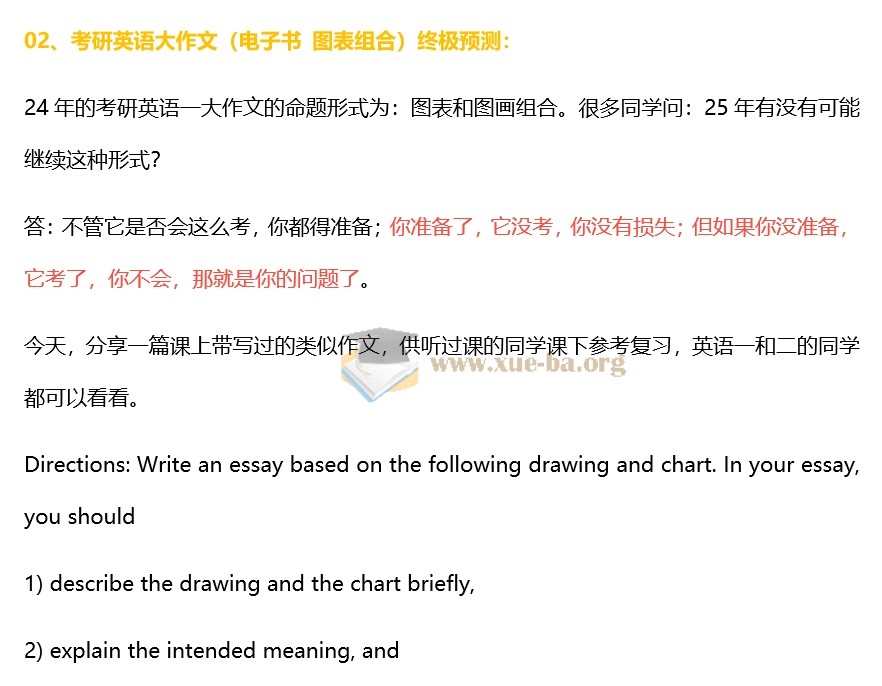 02、考研英语大作文（电子书 图表组合）终极预测：

24年的考研英语一大作文的命题形式为：图表和图画组合。很多同学问：25年有没有可能继续这种形式？

答：不管它是否会这么考，你都得准备；你准备了，它没考，你没有损失；但如果你没准备，它考了，你不会，那就是你的问题了。

今天，分享一篇课上带写过的类似作文，供听过课的同学课下参考复习，英语一和二的同学都可以看看。

Directions: Write an essay based on the following drawing and chart. In your essay, you should

1) describe the drawing and the chart briefly,

2) explain the intended meaning, and

www.xue-ba.org